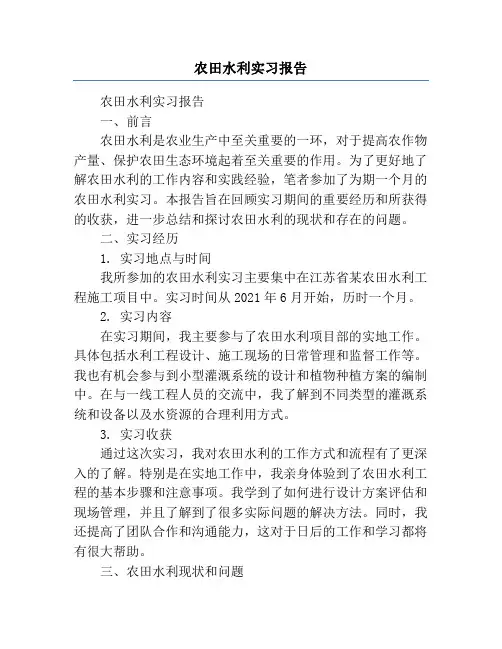 农田水利实习报告

农田水利实习报告

一、前言

农田水利是农业生产中至关重要的一环，对于提高农作物产量、保护农田生态环境起着至关重要的作用。为了更好地了解农田水利的工作内容和实践经验，笔者参加了为期一个月的农田水利实习。本报告旨在回顾实习期间的重要经历和所获得的收获，进一步总结和探讨农田水利的现状和存在的问题。

二、实习经历

1. 实习地点与时间

我所参加的农田水利实习主要集中在江苏省某农田水利工程施工项目中。实习时间从 2021 年 6 月开始，历时一个月。

2. 实习内容

在实习期间，我主要参与了农田水利项目部的实地工作。具体包括水利工程设计、施工现场的日常管理和监督工作等。我也有机会参与到小型灌溉系统的设计和植物种植方案的编制中。在与一线工程人员的交流中，我了解到不同类型的灌溉系统和设备以及水资源的合理利用方式。

3. 实习收获

通过这次实习，我对农田水利的工作方式和流程有了更深入的了解。特别是在实地工作中，我亲身体验到了农田水利工程的基本步骤和注意事项。我学到了如何进行设计方案评估和现场管理，并且了解到了很多实际问题的解决方法。同时，我还提高了团队合作和沟通能力，这对于日后的工作和学习都将有很大帮助。

三、农田水利现状和问题